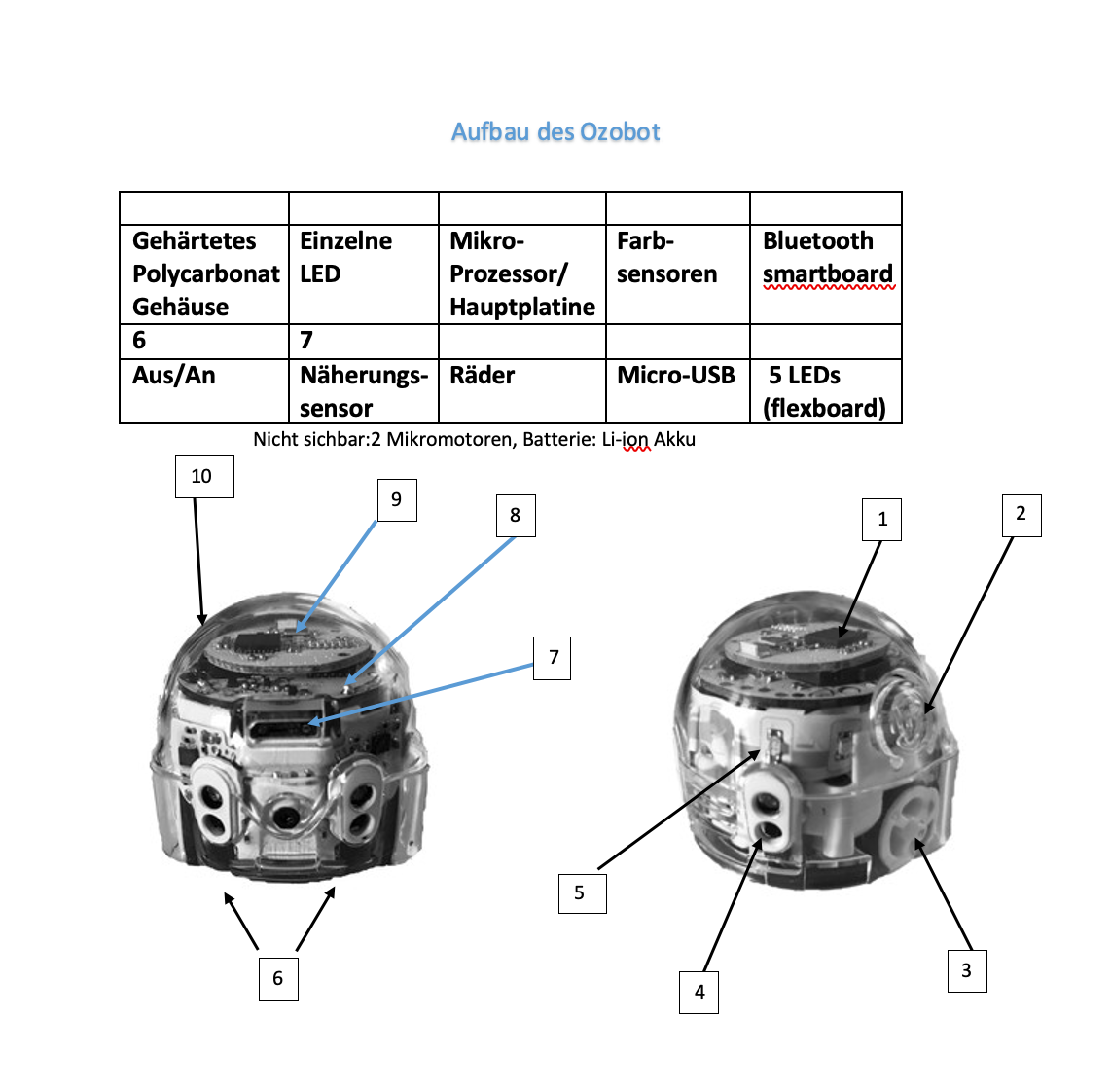 Aufbau des Ozobot

| | | | | |
|---|---|---|---|---|
| Gehärtetes Polycarbonat Gehäuse | Einzelne LED | Mikro-Prozessor/ Hauptplatine | Farb-sensoren | Bluetooth smartboard |
| 6 | 7 | | | |
| Aus/An | Näherungs-sensor | Räder | Micro-USB | 5 LEDs (flexboard) |

Nicht sichbar:2 Mikromotoren, Batterie: Li-ion Akku

10

9

8

7

6

1

2

5

4

3